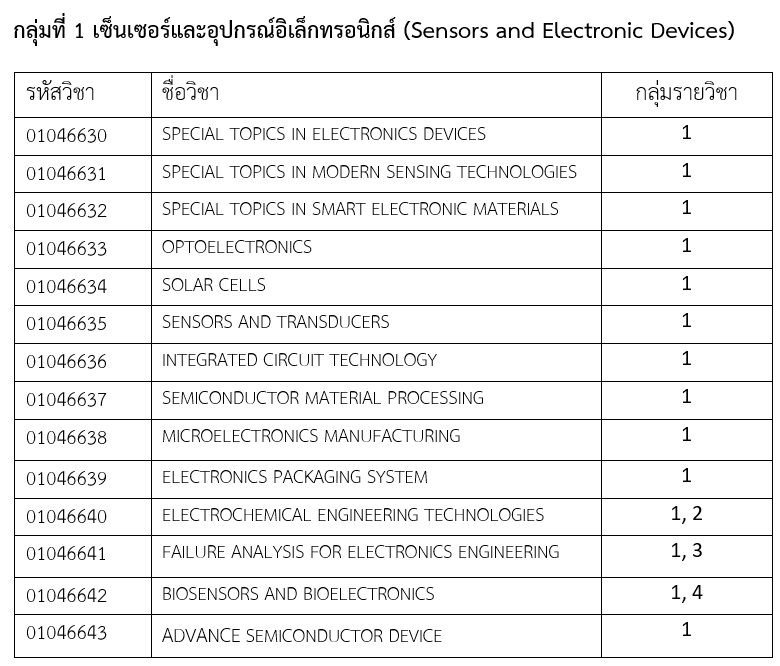 กลุ่มที่ 1 เซ็นเซอร์และอุปกรณ์อิเล็กทรอนิกส์ (Sensors and Electronic Devices)

| รหัสวิชา | ชื่อวิชา | กลุ่มรายวิชา |
|---|---|---|
| 01046630 | SPECIAL TOPICS IN ELECTRONICS DEVICES | 1 |
| 01046631 | SPECIAL TOPICS IN MODERN SENSING TECHNOLOGIES | 1 |
| 01046632 | SPECIAL TOPICS IN SMART ELECTRONIC MATERIALS | 1 |
| 01046633 | OPTOELECTRONICS | 1 |
| 01046634 | SOLAR CELLS | 1 |
| 01046635 | SENSORS AND TRANSDUCERS | 1 |
| 01046636 | INTEGRATED CIRCUIT TECHNOLOGY | 1 |
| 01046637 | SEMICONDUCTOR MATERIAL PROCESSING | 1 |
| 01046638 | MICROELECTRONICS MANUFACTURING | 1 |
| 01046639 | ELECTRONICS PACKAGING SYSTEM | 1 |
| 01046640 | ELECTROCHEMICAL ENGINEERING TECHNOLOGIES | 1, 2 |
| 01046641 | FAILURE ANALYSIS FOR ELECTRONICS ENGINEERING | 1, 3 |
| 01046642 | BIOSENSORS AND BIOELECTRONICS | 1, 4 |
| 01046643 | ADVANCE SEMICONDUCTOR DEVICE | 1 |